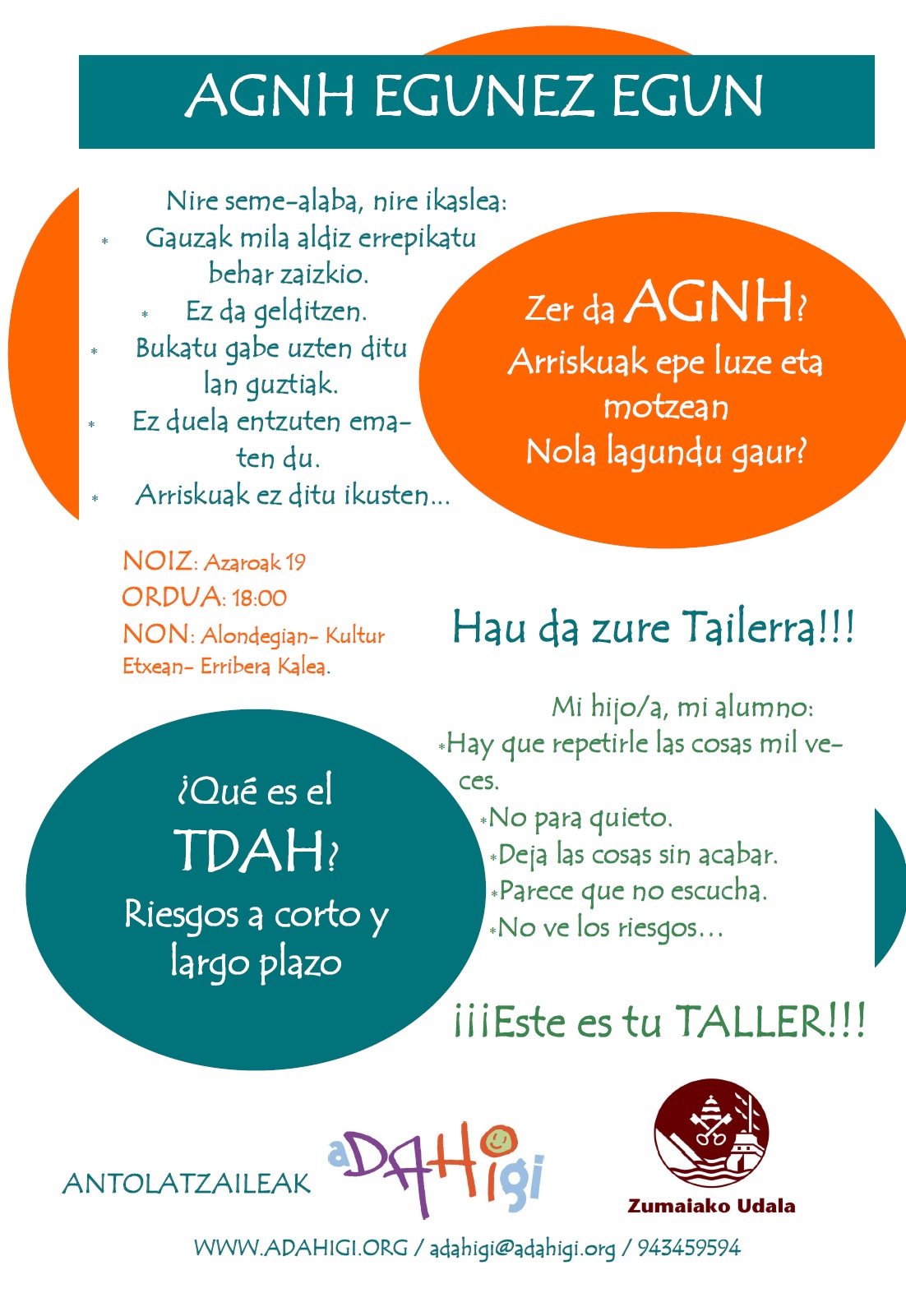 AGNH EGUNEZ EGUN

Nire seme-alaba, nire ikaslea:

* Gauzak mila aldiz errepikatu behar zaizkio.
* Ez da gelditzen.
* Bukatu gabe uzten ditu lan guztiak.
* Ez duela entzuten ematen du.
* Arriskuak ez ditu ikusten...

Zer da AGNH?
Arriskuak epe luze eta motzean
Nola lagundu gaur?

NOIZ: Azaroak 19
ORDUA: 18:00
NON: Alondegian- Kultur Etxean- Erribera Kalea.

Hau da zure Tailerra!!!

Mi hijo/a, mi alumno:
*Hay que repetirle las cosas mil veces.
*No para quieto.
*Deja las cosas sin acabar.
*Parece que no escucha.
*No ve los riesgos…

¿Qué es el TDAH?
Riesgos a corto y largo plazo

¡¡¡Este es tu TALLER!!!

ANTOLATZAILEAK

aDAHigi

Zumaiako Udala

WWW.ADAHIGI.ORG / adahigi@adahigi.org / 943459594